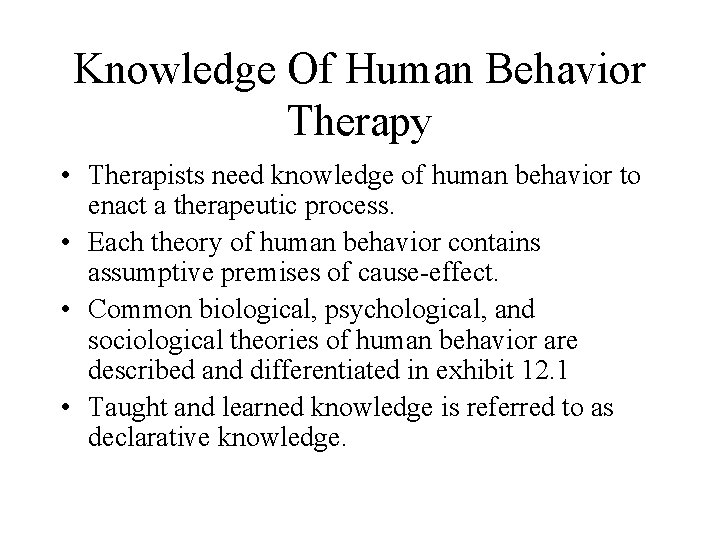 Knowledge Of Human Behavior Therapy

• Therapists need knowledge of human behavior to enact a therapeutic process.
• Each theory of human behavior contains assumptive premises of cause-effect.
• Common biological, psychological, and sociological theories of human behavior are described and differentiated in exhibit 12.1
• Taught and learned knowledge is referred to as declarative knowledge.